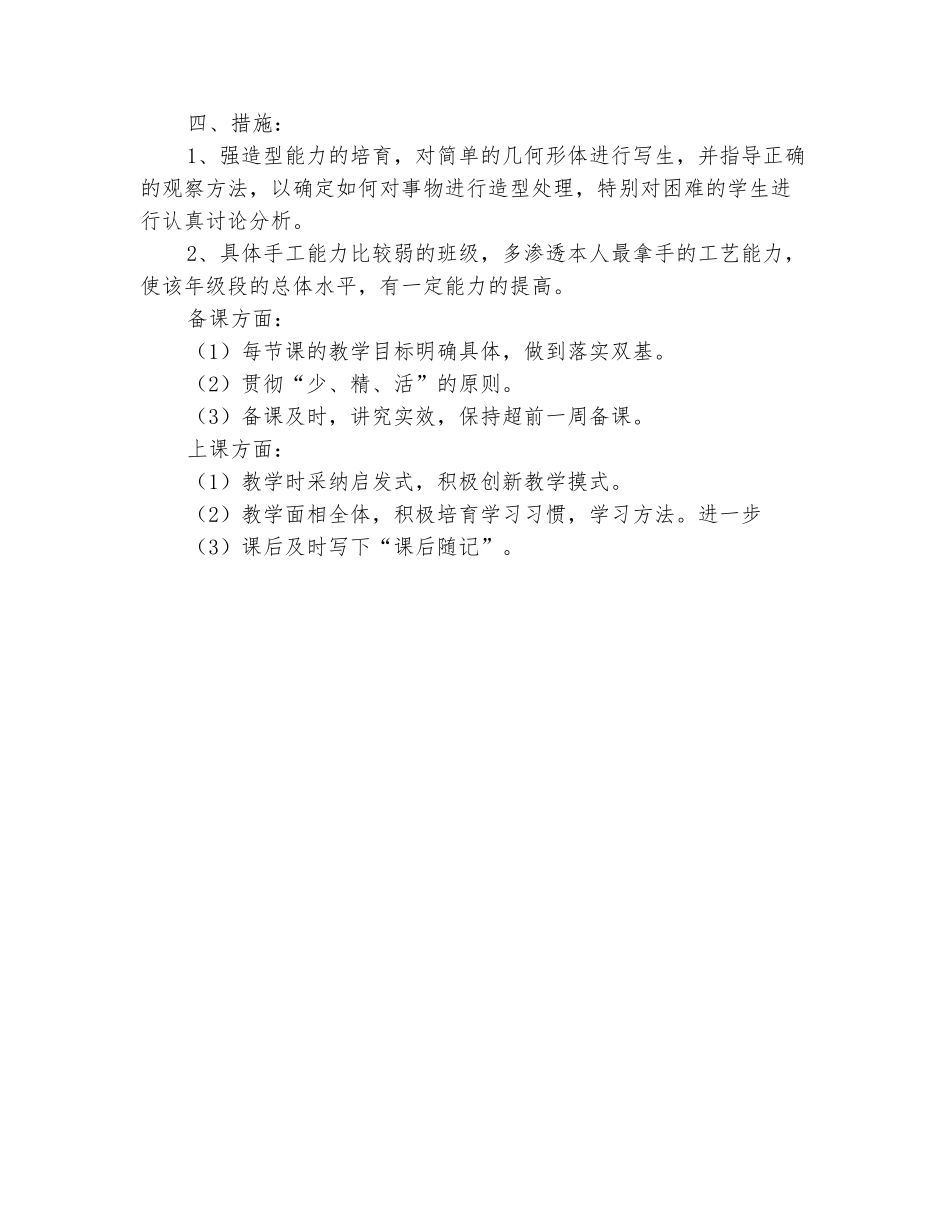 四、措施：

1、强造型能力的培育，对简单的几何形体进行写生，并指导正确的观察方法，以确定如何对事物进行造型处理，特别对困难的学生进行认真讨论分析。

2、具体手工能力比较弱的班级，多渗透本人最拿手的工艺能力，使该年级段的总体水平，有一定能力的提高。

备课方面：

（1）每节课的教学目标明确具体，做到落实双基。

（2）贯彻“少、精、活”的原则。

（3）备课及时，讲究实效，保持超前一周备课。

上课方面：

（1）教学时采纳启发式，积极创新教学摸式。

（2）教学面相全体，积极培育学习习惯，学习方法。进一步

（3）课后及时写下“课后随记”。